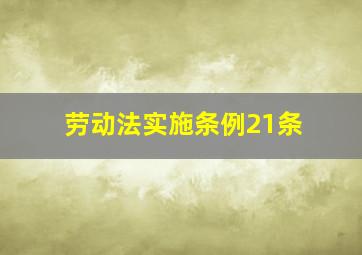 劳动法实施条例21条